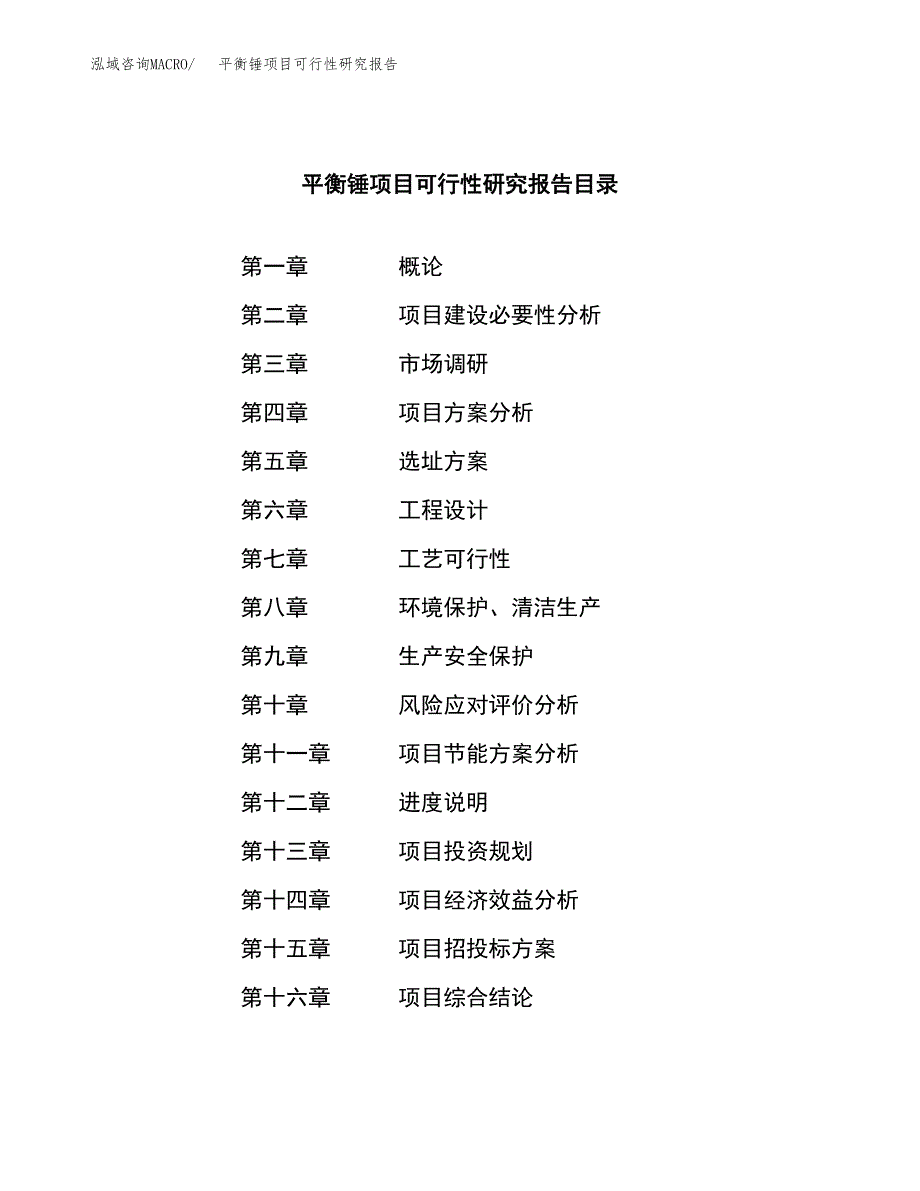 泓域咨询MACRO/　平衡锤项目可行性研究报告

平衡锤项目可行性研究报告目录

第一章　概论
第二章　项目建设必要性分析
第三章　市场调研
第四章　项目方案分析
第五章　选址方案
第六章　工程设计
第七章　工艺可行性
第八章　环境保护、清洁生产
第九章　生产安全保护
第十章　风险应对评价分析
第十一章　项目节能方案分析
第十二章　进度说明
第十三章　项目投资规划
第十四章　项目经济效益分析
第十五章　项目招投标方案
第十六章　项目综合结论